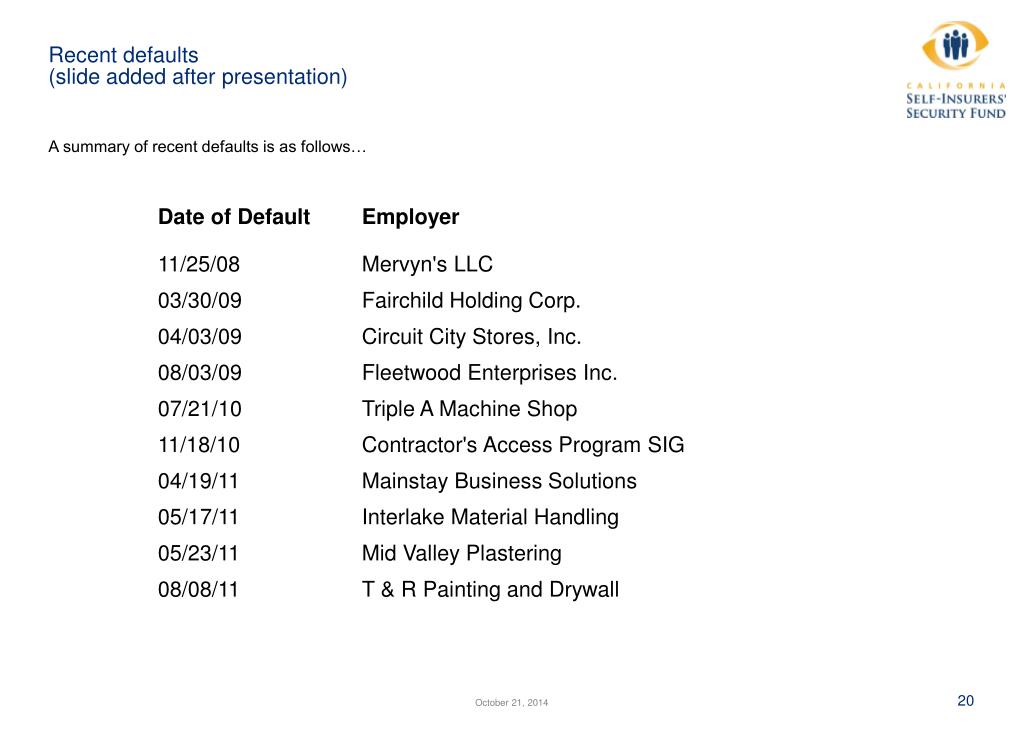 Recent defaults
(slide added after presentation)

CALIFORNIA
SELF-INSURERS'
SECURITY FUND

A summary of recent defaults is as follows…

| Date of Default | Employer |
|---|---|
| 11/25/08 | Mervyn's LLC |
| 03/30/09 | Fairchild Holding Corp. |
| 04/03/09 | Circuit City Stores, Inc. |
| 08/03/09 | Fleetwood Enterprises Inc. |
| 07/21/10 | Triple A Machine Shop |
| 11/18/10 | Contractor's Access Program SIG |
| 04/19/11 | Mainstay Business Solutions |
| 05/17/11 | Interlake Material Handling |
| 05/23/11 | Mid Valley Plastering |
| 08/08/11 | T & R Painting and Drywall |

October 21, 2014

20